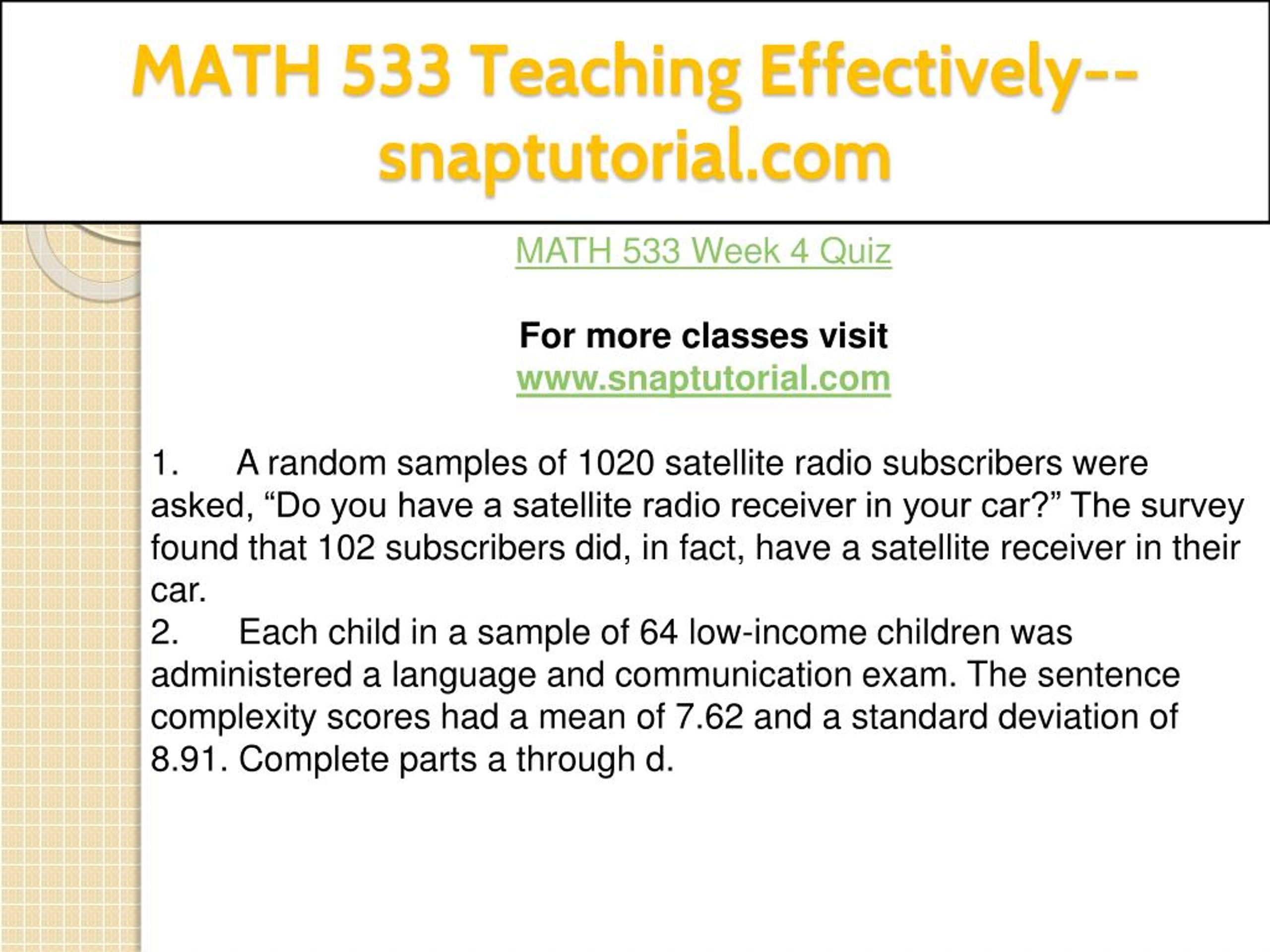 MATH 533 Teaching Effectively--snaptutorial.com

MATH 533 Week 4 Quiz

For more classes visit
www.snaptutorial.com

1. A random samples of 1020 satellite radio subscribers were asked, “Do you have a satellite radio receiver in your car?” The survey found that 102 subscribers did, in fact, have a satellite receiver in their car.
2. Each child in a sample of 64 low-income children was administered a language and communication exam. The sentence complexity scores had a mean of 7.62 and a standard deviation of 8.91. Complete parts a through d.